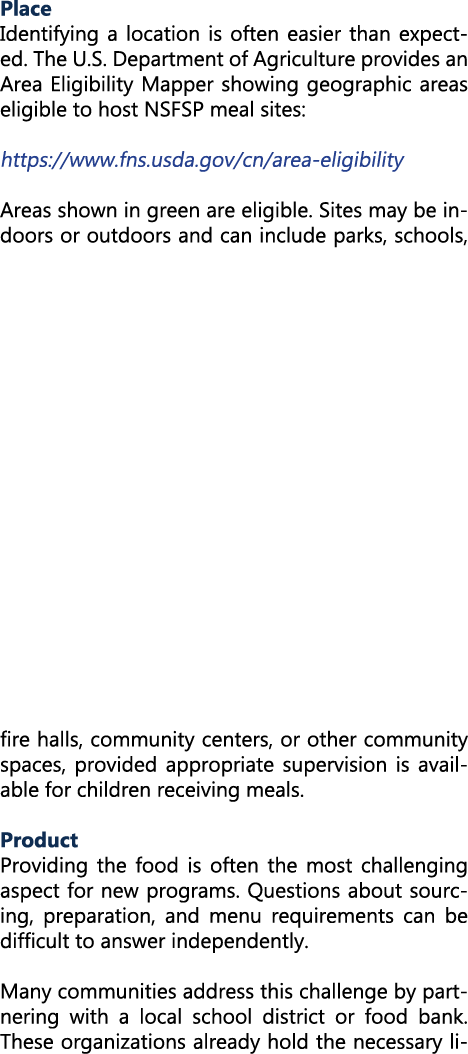 **Place**
Identifying a location is often easier than expected. The U.S. Department of Agriculture provides an Area Eligibility Mapper showing geographic areas eligible to host NSFSP meal sites:

https://www.fns.usda.gov/cn/area-eligibility

Areas shown in green are eligible. Sites may be indoors or outdoors and can include parks, schools, fire halls, community centers, or other community spaces, provided appropriate supervision is available for children receiving meals.

**Product**
Providing the food is often the most challenging aspect for new programs. Questions about sourcing, preparation, and menu requirements can be difficult to answer independently.

Many communities address this challenge by partnering with a local school district or food bank. These organizations already hold the necessary li-